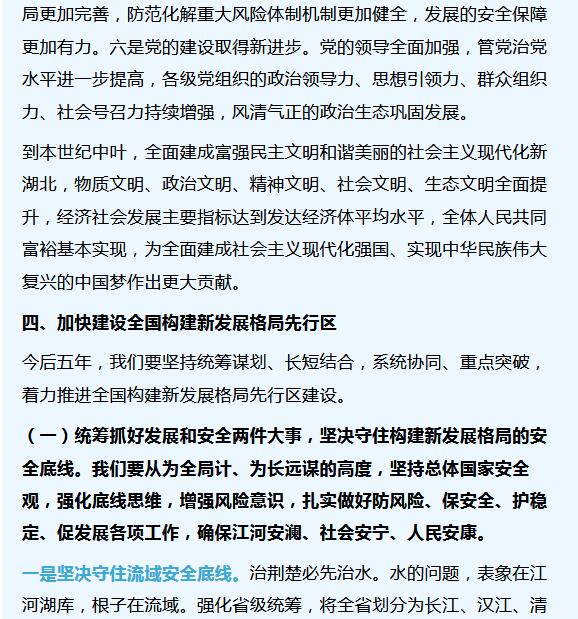 局更加完善，防范化解重大风险体制机制更加健全，发展的安全保障更加有力。六是党的建设取得新进步。党的领导全面加强，管党治党水平进一步提高，各级党组织的政治领导力、思想引领力、群众组织力、社会号召力持续增强，风清气正的政治生态巩固发展。

到本世纪中叶，全面建成富强民主文明和谐美丽的社会主义现代化新湖北，物质文明、政治文明、精神文明、社会文明、生态文明全面提升，经济社会发展主要指标达到发达经济体平均水平，全体人民共同富裕基本实现，为全面建成社会主义现代化强国、实现中华民族伟大复兴的中国梦作出更大贡献。

四、加快建设全国构建新发展格局先行区

今后五年，我们要坚持统筹谋划、长短结合，系统协同、重点突破，着力推进全国构建新发展格局先行区建设。

（一）统筹抓好发展和安全两件大事，坚决守住构建新发展格局的安全底线。我们要从为全局计、为长远谋的高度，坚持总体国家安全观，强化底线思维，增强风险意识，扎实做好防风险、保安全、护稳定、促发展各项工作，确保江河安澜、社会安宁、人民安康。

一是坚决守住流域安全底线。治荆楚必先治水。水的问题，表象在江河湖库，根子在流域。强化省级统筹，将全省划分为长江、汉江、清